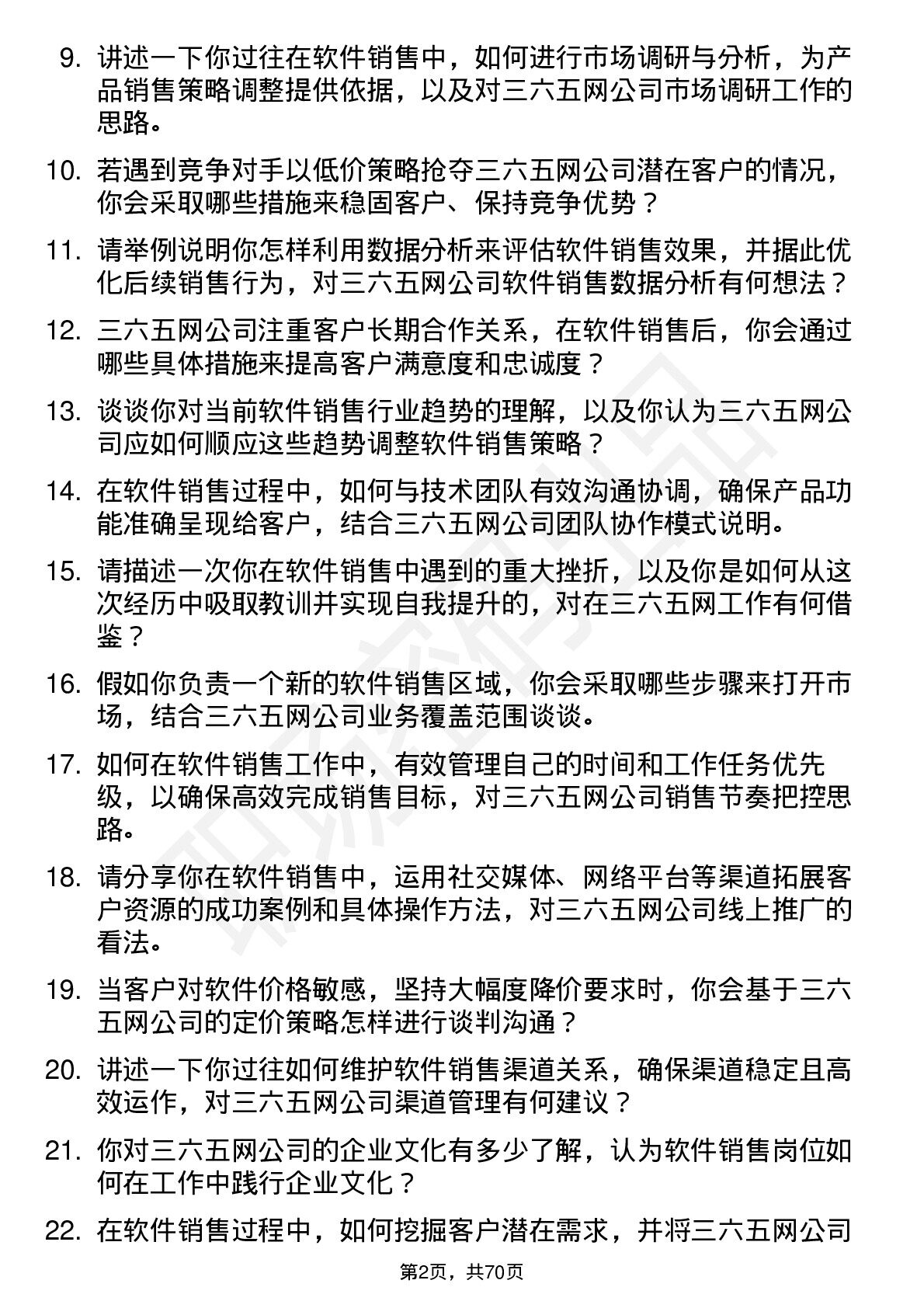 9. 讲述一下你过往在软件销售中，如何进行市场调研与分析，为产品销售策略调整提供依据，以及对三六五网公司市场调研工作的思路。

10. 若遇到竞争对手以低价策略抢夺三六五网公司潜在客户的情况，你会采取哪些措施来稳固客户、保持竞争优势？

11. 请举例说明你怎样利用数据分析来评估软件销售效果，并据此优化后续销售行为，对三六五网公司软件销售数据分析有何想法？

12. 三六五网公司注重客户长期合作关系，在软件销售后，你会通过哪些具体措施来提高客户满意度和忠诚度？

13. 谈谈你对当前软件销售行业趋势的理解，以及你认为三六五网公司应如何顺应这些趋势调整软件销售策略？

14. 在软件销售过程中，如何与技术团队有效沟通协调，确保产品功能准确呈现给客户，结合三六五网公司团队协作模式说明。

15. 请描述一次你在软件销售中遇到的重大挫折，以及你是如何从这次经历中吸取教训并实现自我提升的，对在三六五网工作有何借鉴？

16. 假如你负责一个新的软件销售区域，你会采取哪些步骤来打开市场，结合三六五网公司业务覆盖范围谈谈。

17. 如何在软件销售工作中，有效管理自己的时间和工作任务优先级，以确保高效完成销售目标，对三六五网公司销售节奏把控思路。

18. 请分享你在软件销售中，运用社交媒体、网络平台等渠道拓展客户资源的成功案例和具体操作方法，对三六五网公司线上推广的看法。

19. 当客户对软件价格敏感，坚持大幅度降价要求时，你会基于三六五网公司的定价策略怎样进行谈判沟通？

20. 讲述一下你过往如何维护软件销售渠道关系，确保渠道稳定且高效运作，对三六五网公司渠道管理有何建议？

21. 你对三六五网公司的企业文化有多少了解，认为软件销售岗位如何在工作中践行企业文化？

22. 在软件销售过程中，如何挖掘客户潜在需求，并将三六五网公司

第2页，共70页